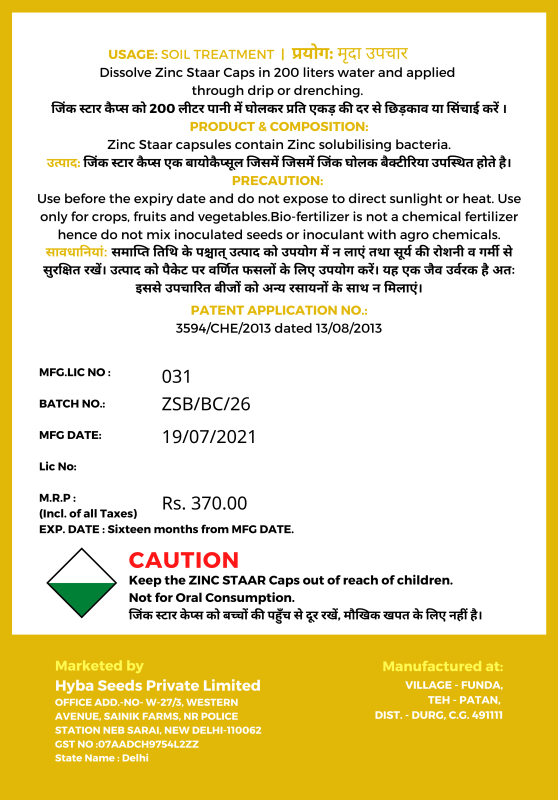 USAGE: SOIL TREATMENT | प्रयोग: मृदा उपचार
Dissolve Zinc Staar Caps in 200 liters water and applied through drip or drenching.
जिंक स्टार कैप्स को 200 लीटर पानी में घोलकर प्रति एकड़ की दर से छिड़काव या सिंचाई करें ।

PRODUCT & COMPOSITION:
Zinc Staar capsules contain Zinc solubilising bacteria.
उत्पाद: जिंक स्टार कैप्स एक बायोकैप्सूल जिसमें जिसमें जिंक घोलक बैक्टीरिया उपस्थित होते है।

PRECAUTION:
Use before the expiry date and do not expose to direct sunlight or heat. Use only for crops, fruits and vegetables.Bio-fertilizer is not a chemical fertilizer hence do not mix inoculated seeds or inoculant with agro chemicals.
सावधानियां: समाप्ति तिथि के पश्चात् उत्पाद को उपयोग में न लाएं तथा सूर्य की रोशनी व गर्मी से सुरक्षित रखें। उत्पाद को पैकेट पर वर्णित फसलों के लिए उपयोग करें। यह एक जैव उर्वरक है अतः इससे उपचारित बीजों को अन्य रसायनों के साथ न मिलाएं।

PATENT APPLICATION NO.:
3594/CHE/2013 dated 13/08/2013

MFG.LIC NO : 031
BATCH NO.: ZSB/BC/26
MFG DATE: 19/07/2021
Lic No:
M.R.P : (Incl. of all Taxes) Rs. 370.00
EXP. DATE : Sixteen months from MFG DATE.

CAUTION
Keep the ZINC STAAR Caps out of reach of children.
Not for Oral Consumption.
जिंक स्टार केप्स को बच्चों की पहुँच से दूर रखें, मौखिक खपत के लिए नहीं है।

Marketed by
Hyba Seeds Private Limited
OFFICE ADD.-NO- W-27/3, WESTERN AVENUE, SAINIK FARMS, NR POLICE STATION NEB SARAI, NEW DELHI-110062
GST NO :07AADCH9754L2ZZ
State Name : Delhi

Manufactured at:
VILLAGE - FUNDA,
TEH - PATAN,
DIST. - DURG, C.G. 491111